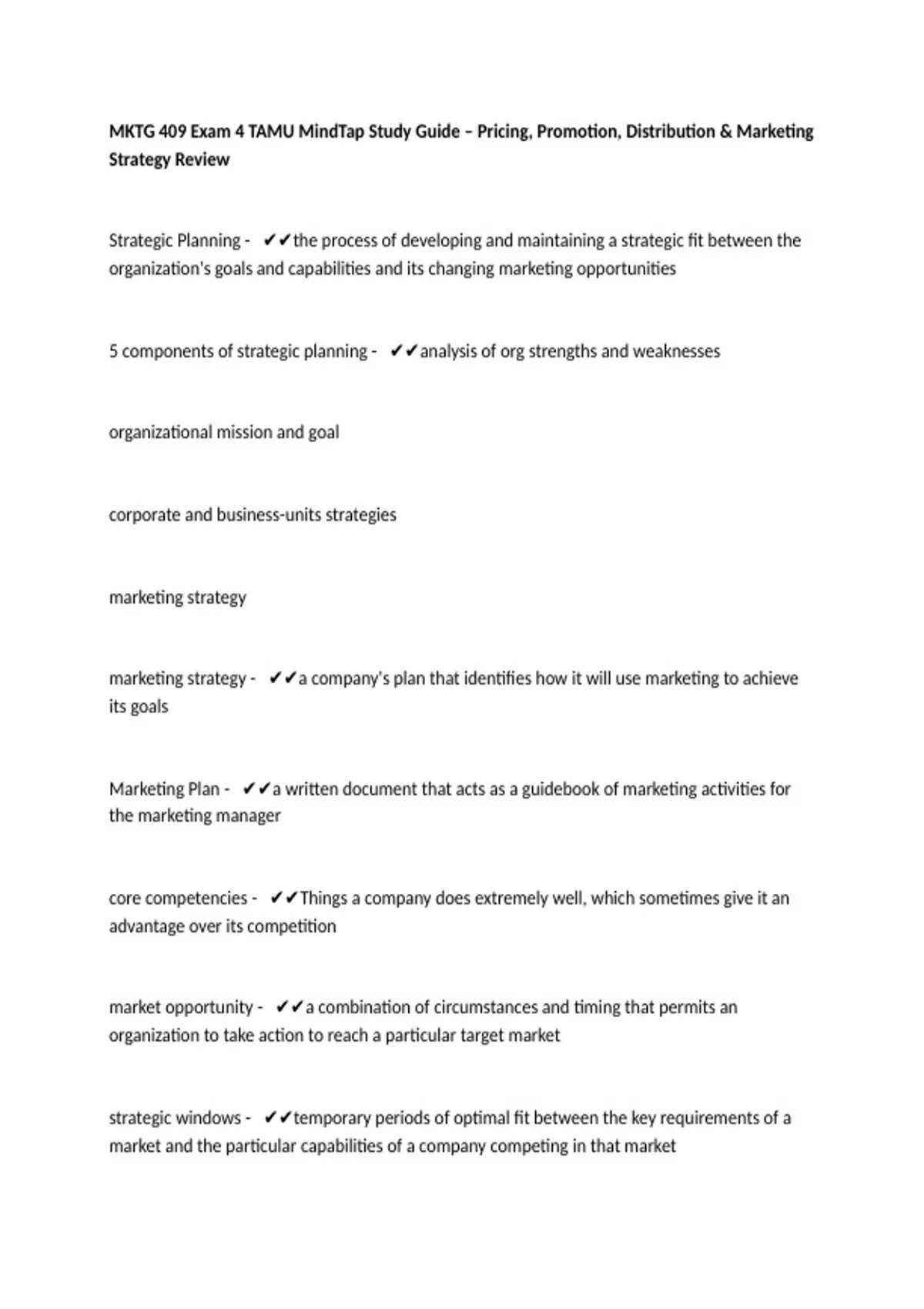 MKTG 409 Exam 4 TAMU MindTap Study Guide – Pricing, Promotion, Distribution & Marketing Strategy Review

Strategic Planning - ✔✔the process of developing and maintaining a strategic fit between the organization's goals and capabilities and its changing marketing opportunities

5 components of strategic planning - ✔✔analysis of org strengths and weaknesses

organizational mission and goal

corporate and business-units strategies

marketing strategy

marketing strategy - ✔✔a company's plan that identifies how it will use marketing to achieve its goals

Marketing Plan - ✔✔a written document that acts as a guidebook of marketing activities for the marketing manager

core competencies - ✔✔Things a company does extremely well, which sometimes give it an advantage over its competition

market opportunity - ✔✔a combination of circumstances and timing that permits an organization to take action to reach a particular target market

strategic windows - ✔✔temporary periods of optimal fit between the key requirements of a market and the particular capabilities of a company competing in that market